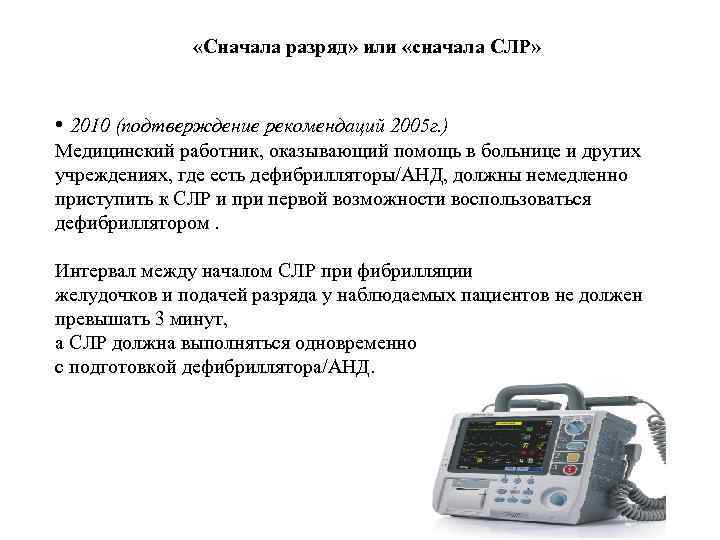 «Сначала разряд» или «сначала СЛР»

• 2010 (подтверждение рекомендаций 2005г.)
Медицинский работник, оказывающий помощь в больнице и других учреждениях, где есть дефибрилляторы/АНД, должны немедленно приступить к СЛР и при первой возможности воспользоваться дефибриллятором .

Интервал между началом СЛР при фибрилляции желудочков и подачей разряда у наблюдаемых пациентов не должен превышать 3 минут,
а СЛР должна выполняться одновременно
с подготовкой дефибриллятора/АНД.